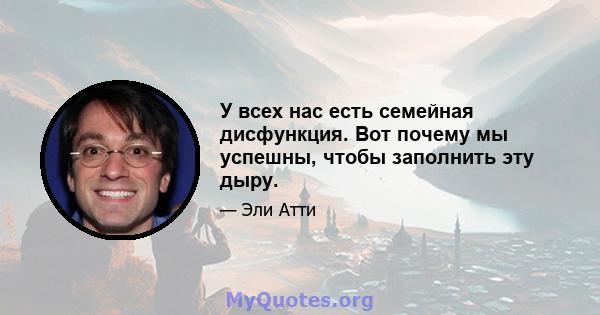 У всех нас есть семейная дисфункция. Вот почему мы успешны, чтобы заполнить эту дыру.

— Эли Атти

MyQuotes.org